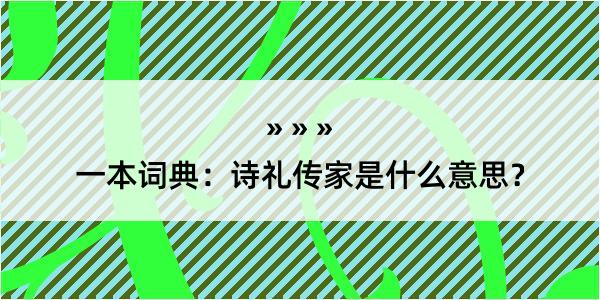 » » »

一本词典：诗礼传家是什么意思？